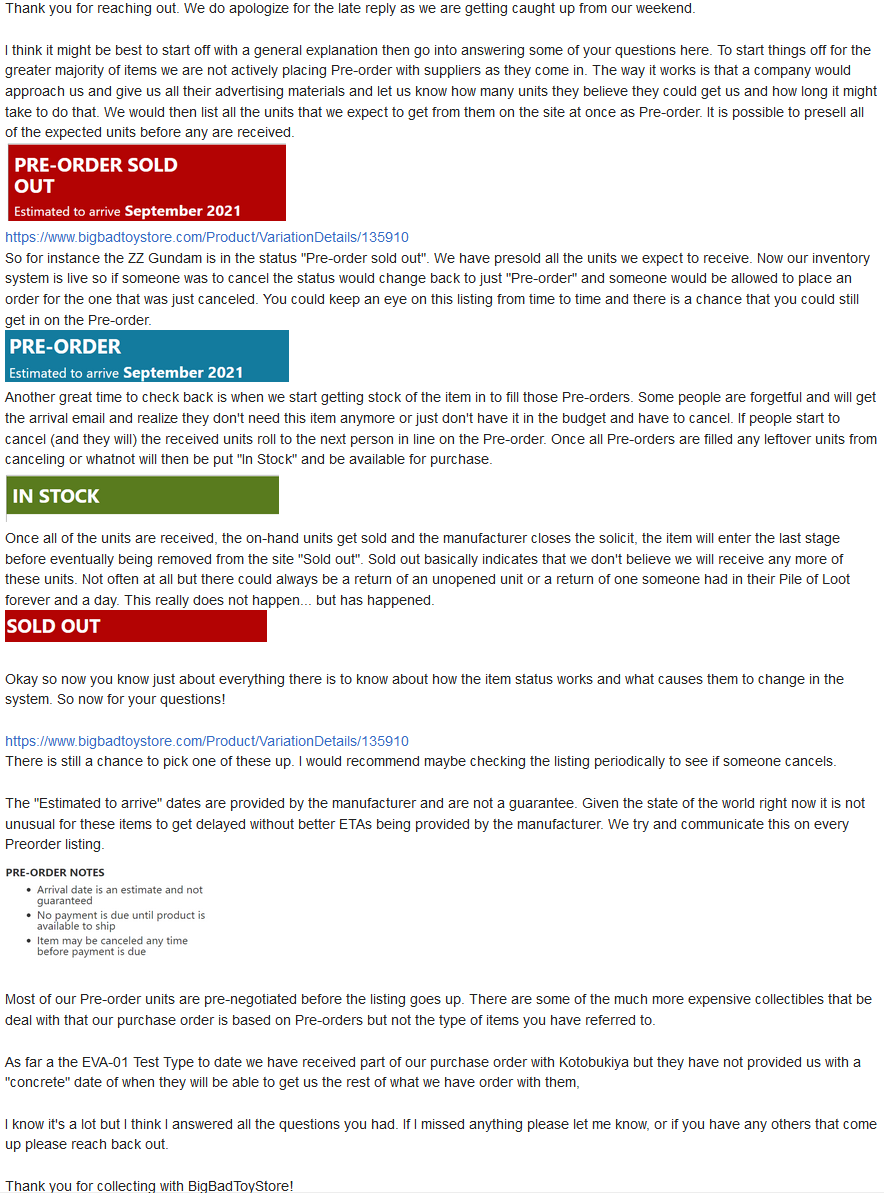 Thank you for reaching out. We do apologize for the late reply as we are getting caught up from our weekend.

I think it might be best to start off with a general explanation then go into answering some of your questions here. To start things off for the greater majority of items we are not actively placing Pre-order with suppliers as they come in. The way it works is that a company would approach us and give us all their advertising materials and let us know how many units they believe they could get us and how long it might take to do that. We would then list all the units that we expect to get from them on the site at once as Pre-order. It is possible to presell all of the expected units before any are received.

PRE-ORDER SOLD OUT
Estimated to arrive September 2021

https://www.bigbadtoystore.com/Product/VariationDetails/135910
So for instance the ZZ Gundam is in the status "Pre-order sold out". We have presold all the units we expect to receive. Now our inventory system is live so if someone was to cancel the status would change back to just "Pre-order" and someone would be allowed to place an order for the one that was just canceled. You could keep an eye on this listing from time to time and there is a chance that you could still get in on the Pre-order.

PRE-ORDER
Estimated to arrive September 2021

Another great time to check back is when we start getting stock of the item in to fill those Pre-orders. Some people are forgetful and will get the arrival email and realize they don't need this item anymore or just don't have it in the budget and have to cancel. If people start to cancel (and they will) the received units roll to the next person in line on the Pre-order. Once all Pre-orders are filled any leftover units from canceling or whatnot will then be put "In Stock" and be available for purchase.

IN STOCK

Once all of the units are received, the on-hand units get sold and the manufacturer closes the solicit, the item will enter the last stage before eventually being removed from the site "Sold out". Sold out basically indicates that we don't believe we will receive any more of these units. Not often at all but there could always be a return of an unopened unit or a return of one someone had in their Pile of Loot forever and a day. This really does not happen... but has happened.

SOLD OUT

Okay so now you know just about everything there is to know about how the item status works and what causes them to change in the system. So now for your questions!

https://www.bigbadtoystore.com/Product/VariationDetails/135910
There is still a chance to pick one of these up. I would recommend maybe checking the listing periodically to see if someone cancels.

The "Estimated to arrive" dates are provided by the manufacturer and are not a guarantee. Given the state of the world right now it is not unusual for these items to get delayed without better ETAs being provided by the manufacturer. We try and communicate this on every Preorder listing.

PRE-ORDER NOTES
• Arrival date is an estimate and not guaranteed
• No payment is due until product is available to ship
• Item may be canceled any time before payment is due

Most of our Pre-order units are pre-negotiated before the listing goes up. There are some of the much more expensive collectibles that be deal with that our purchase order is based on Pre-orders but not the type of items you have referred to.

As far a the EVA-01 Test Type to date we have received part of our purchase order with Kotobukiya but they have not provided us with a "concrete" date of when they will be able to get us the rest of what we have order with them,

I know it's a lot but I think I answered all the questions you had. If I missed anything please let me know, or if you have any others that come up please reach back out.

Thank you for collecting with BigBadToyStore!